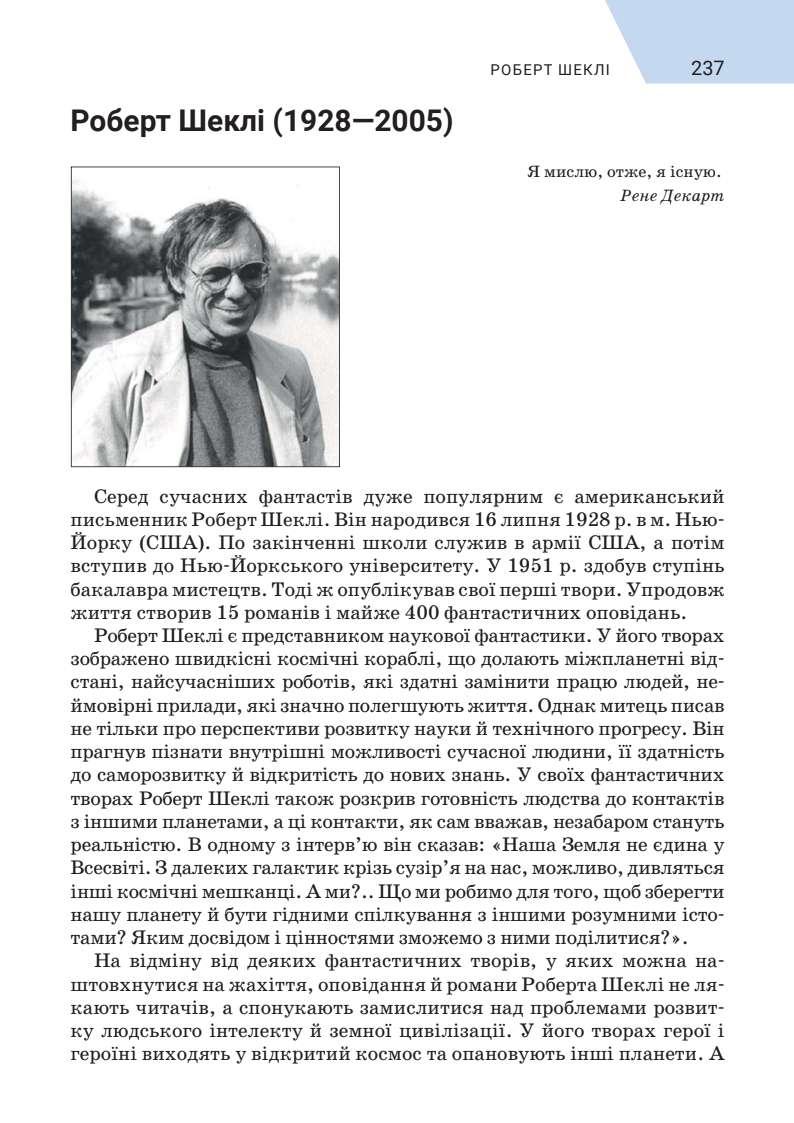 РОБЕРТ ШЕКЛІ 237

Роберт Шеклі (1928—2005)

Я мислю, отже, я існую.
Рене Декарт

Серед сучасних фантастів дуже популярним є американський письменник Роберт Шеклі. Він народився 16 липня 1928 р. в м. Нью-Йорку (США). По закінченні школи служив в армії США, а потім вступив до Нью-Йоркського університету. У 1951 р. здобув ступінь бакалавра мистецтв. Тоді ж опублікував свої перші твори. Упродовж життя створив 15 романів і майже 400 фантастичних оповідань.

Роберт Шеклі є представником наукової фантастики. У його творах зображено швидкісні космічні кораблі, що долають міжпланетні відстані, найсучасніших роботів, які здатні замінити працю людей, неймовірні прилади, які значно полегшують життя. Однак митець писав не тільки про перспективи розвитку науки й технічного прогресу. Він прагнув пізнати внутрішні можливості сучасної людини, її здатність до саморозвитку й відкритість до нових знань. У своїх фантастичних творах Роберт Шеклі також розкрив готовність людства до контактів з іншими планетами, а ці контакти, як сам вважав, незабаром стануть реальністю. В одному з інтерв'ю він сказав: «Наша Земля не єдина у Всесвіті. З далеких галактик крізь сузір'я на нас, можливо, дивляться інші космічні мешканці. А ми?.. Що ми робимо для того, щоб зберегти нашу планету й бути гідними спілкування з іншими розумними істотами? Яким досвідом і цінностями зможемо з ними поділитися?».

На відміну від деяких фантастичних творів, у яких можна наштовхнутися на жахіття, оповідання й романи Роберта Шеклі не лякають читачів, а спонукають замислитися над проблемами розвитку людського інтелекту й земної цивілізації. У його творах герої і героїні виходять у відкритий космос та опановують інші планети. А